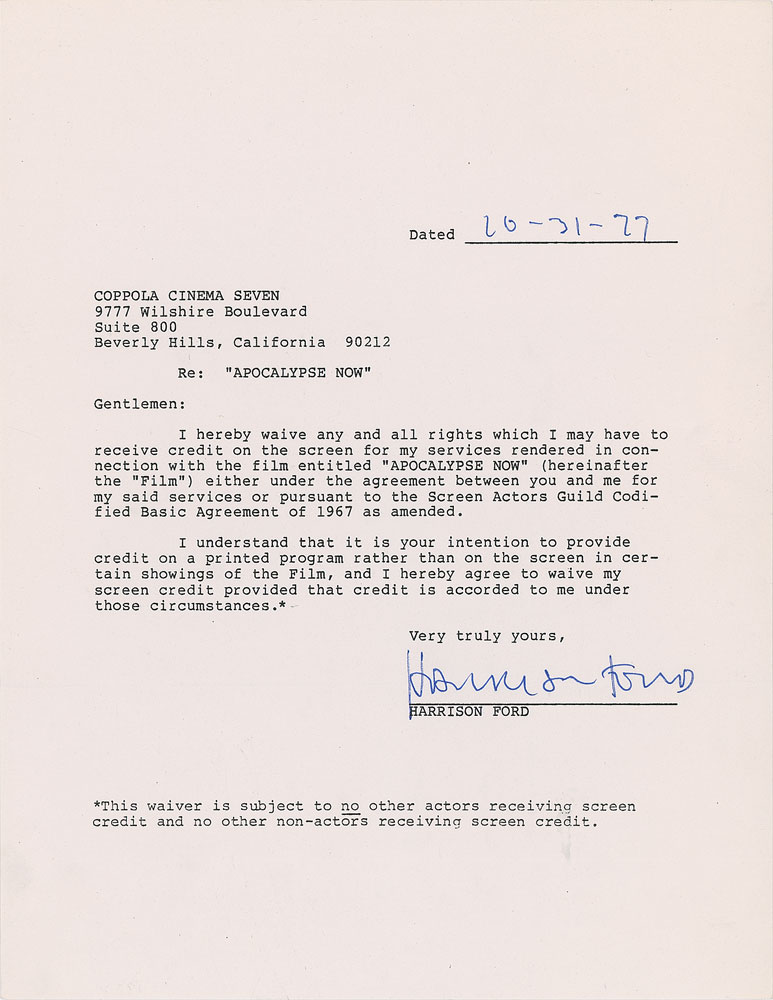 Dated 10-31-77

COPPOLA CINEMA SEVEN
9777 Wilshire Boulevard
Suite 800
Beverly Hills, California 90212

Re: "APOCALYPSE NOW"

Gentlemen:

I hereby waive any and all rights which I may have to receive credit on the screen for my services rendered in connection with the film entitled "APOCALYPSE NOW" (hereinafter the "Film") either under the agreement between you and me for my said services or pursuant to the Screen Actors Guild Codified Basic Agreement of 1967 as amended.

I understand that it is your intention to provide credit on a printed program rather than on the screen in certain showings of the Film, and I hereby agree to waive my screen credit provided that credit is accorded to me under those circumstances.*

Very truly yours,

Harrison Ford

HARRISON FORD

*This waiver is subject to no other actors receiving screen credit and no other non-actors receiving screen credit.